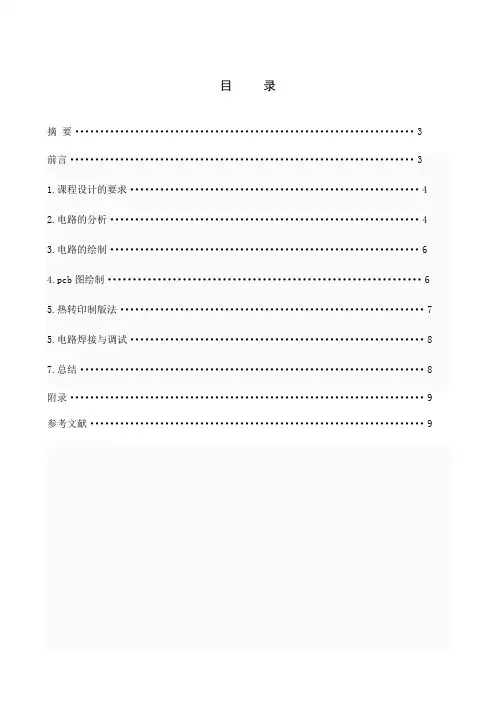 目 录

摘 要 3

前言 3

1.课程设计的要求 4

2.电路的分析 4

3.电路的绘制 6

4.pcb图绘制 6

5.热转印制版法 7

5.电路焊接与调试 8

7.总结 8

附录 9

参考文献 9